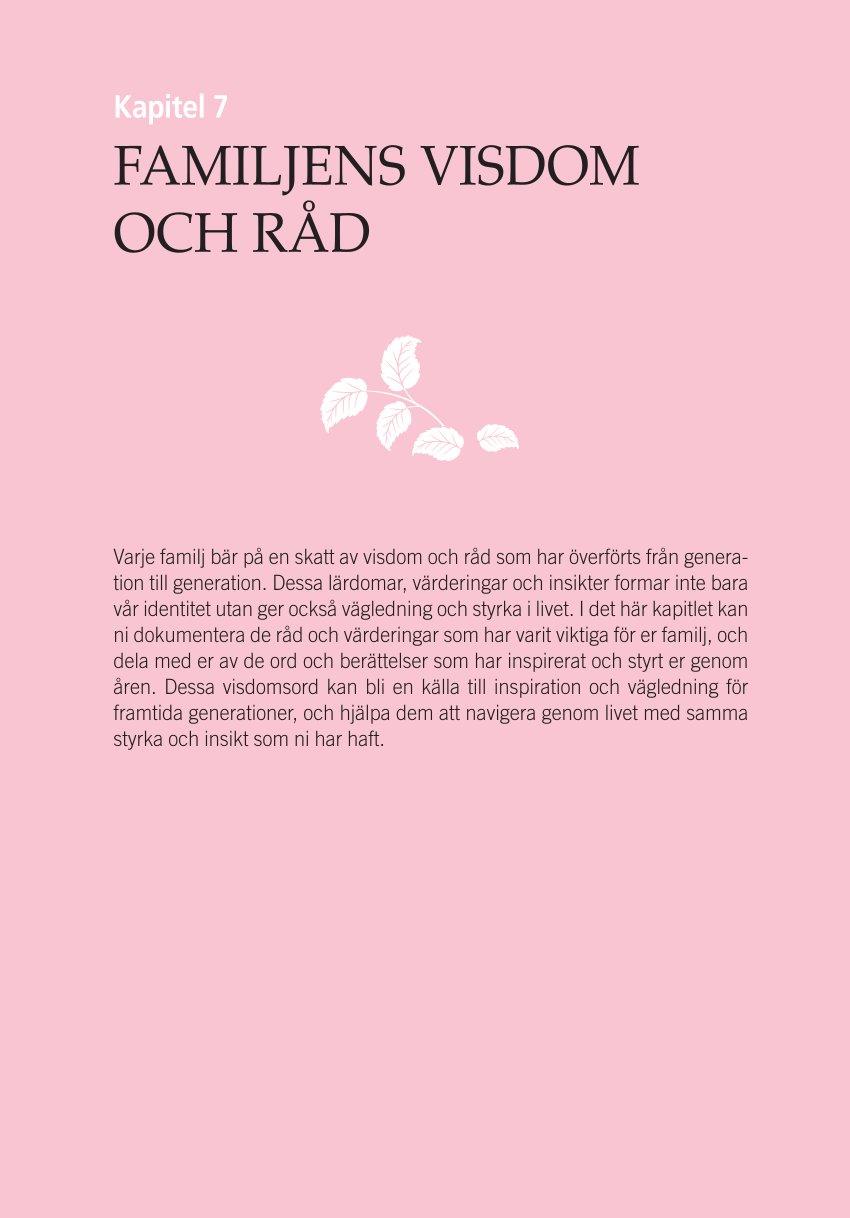 Kapitel 7

FAMILJENS VISDOM OCH RÅD

Varje familj bär på en skatt av visdom och råd som har överförts från generation till generation. Dessa lärdomar, värderingar och insikter formar inte bara vår identitet utan ger också vägledning och styrka i livet. I det här kapitlet kan ni dokumentera de råd och värderingar som har varit viktiga för er familj, och dela med er av de ord och berättelser som har inspirerat och styrt er genom åren. Dessa visdomsord kan bli en källa till inspiration och vägledning för framtida generationer, och hjälpa dem att navigera genom livet med samma styrka och insikt som ni har haft.